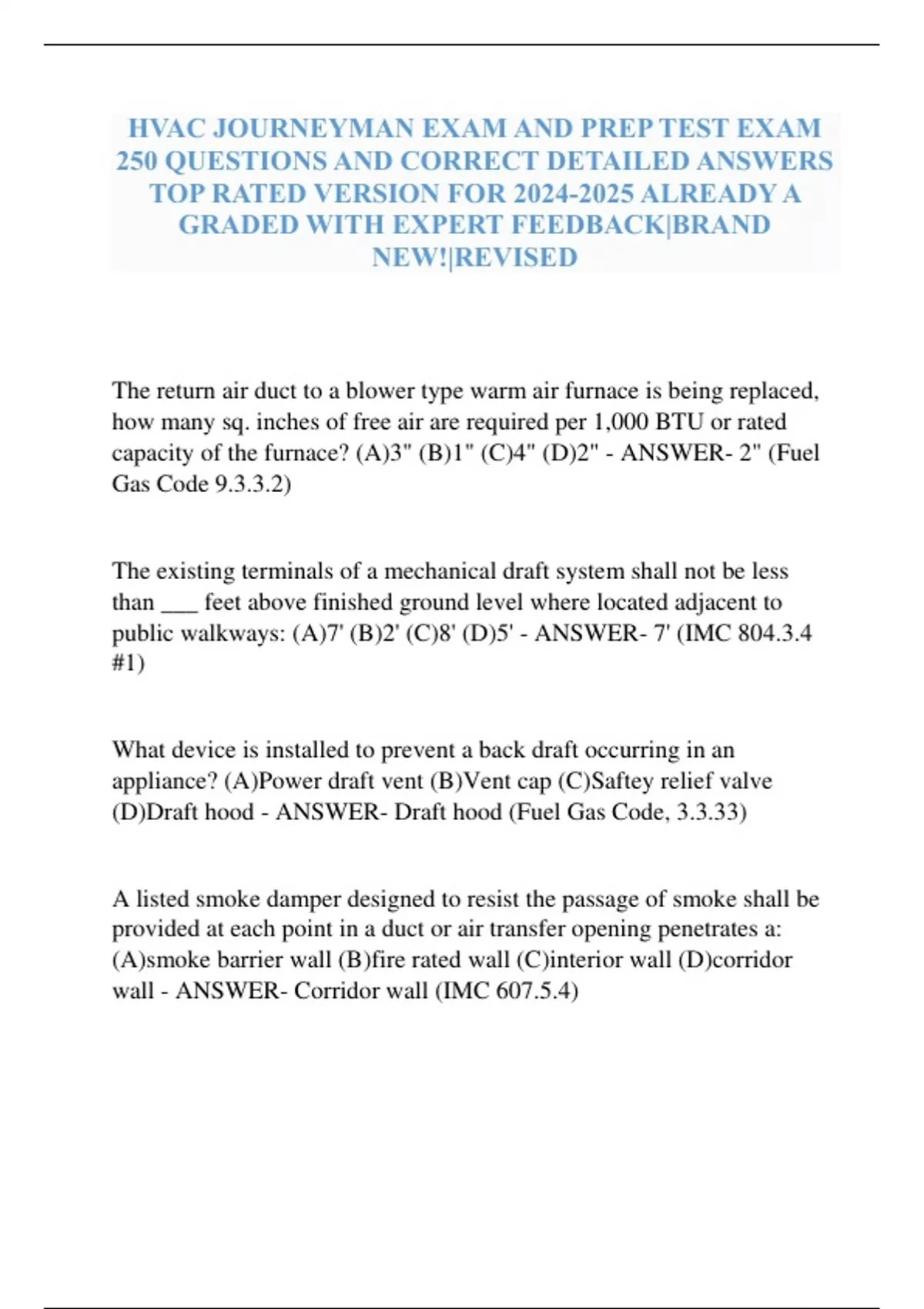 HVAC JOURNEYMAN EXAM AND PREP TEST EXAM 250 QUESTIONS AND CORRECT DETAILED ANSWERS TOP RATED VERSION FOR 2024-2025 ALREADY A GRADED WITH EXPERT FEEDBACK|BRAND NEW!|REVISED

The return air duct to a blower type warm air furnace is being replaced, how many sq. inches of free air are required per 1,000 BTU or rated capacity of the furnace? (A)3" (B)1" (C)4" (D)2" - ANSWER- 2" (Fuel Gas Code 9.3.3.2)

The existing terminals of a mechanical draft system shall not be less than ___ feet above finished ground level where located adjacent to public walkways: (A)7' (B)2' (C)8' (D)5' - ANSWER- 7' (IMC 804.3.4 #1)

What device is installed to prevent a back draft occurring in an appliance? (A)Power draft vent (B)Vent cap (C)Saftey relief valve (D)Draft hood - ANSWER- Draft hood (Fuel Gas Code, 3.3.33)

A listed smoke damper designed to resist the passage of smoke shall be provided at each point in a duct or air transfer opening penetrates a: (A)smoke barrier wall (B)fire rated wall (C)interior wall (D)corridor wall - ANSWER- Corridor wall (IMC 607.5.4)